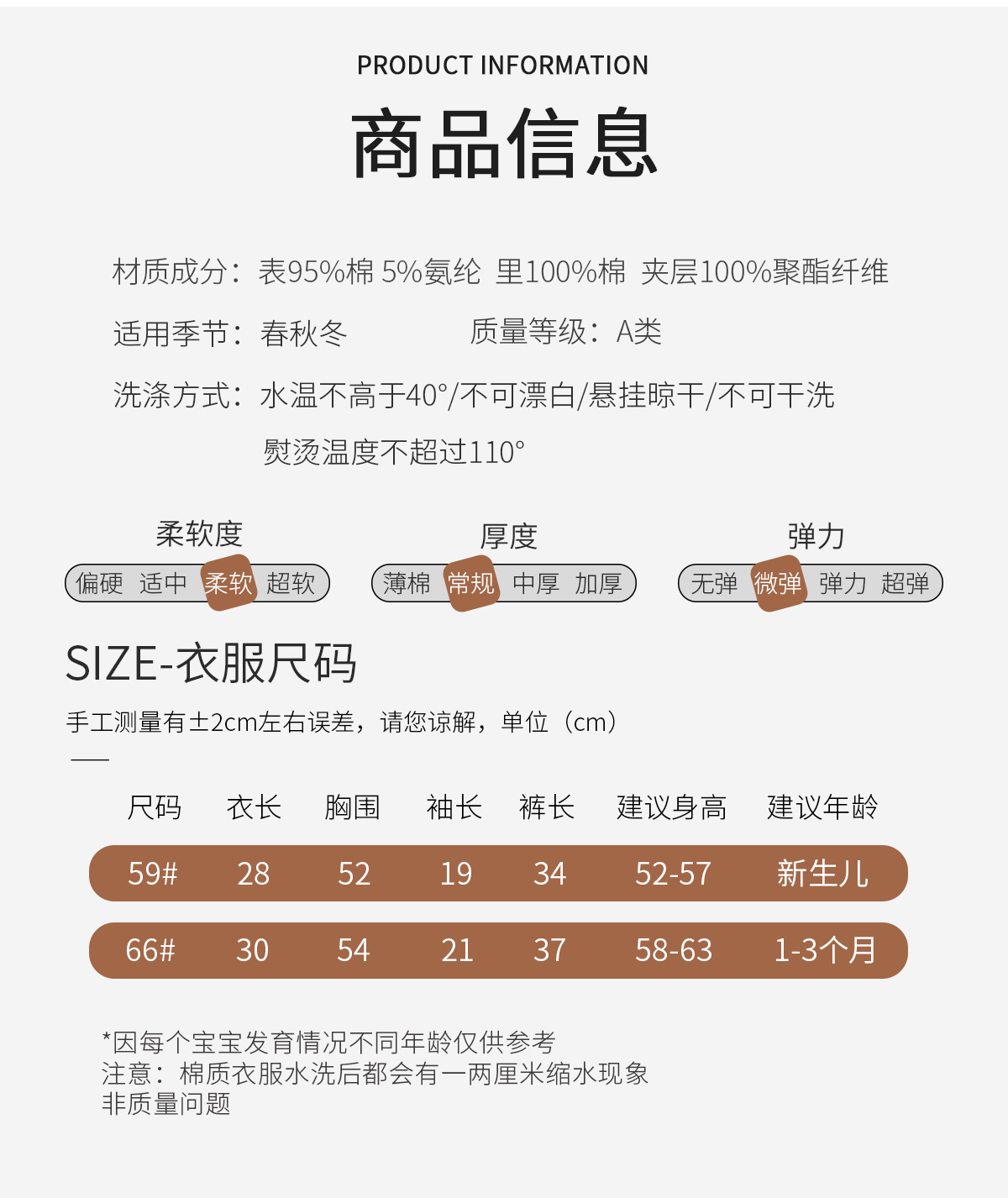 PRODUCT INFORMATION

商品信息

材质成分：表95%棉 5%氨纶 里100%棉 夹层100%聚酯纤维

适用季节：春秋冬 质量等级：A类

洗涤方式：水温不高于40°/不可漂白/悬挂晾干/不可干洗

熨烫温度不超过110°

柔软度
偏硬 适中 柔软 超软

厚度
薄棉 常规 中厚 加厚

弹力
无弹 微弹 弹力 超弹

SIZE-衣服尺码

手工测量有±2cm左右误差，请您谅解，单位（cm）

| 尺码 | 衣长 | 胸围 | 袖长 | 裤长 | 建议身高 | 建议年龄 |
|---|---|---|---|---|---|---|
| 59# | 28 | 52 | 19 | 34 | 52-57 | 新生儿 |
| 66# | 30 | 54 | 21 | 37 | 58-63 | 1-3个月 |

*因每个宝宝发育情况不同年龄仅供参考
注意：棉质衣服水洗后都会有一两厘米缩水现象
非质量问题